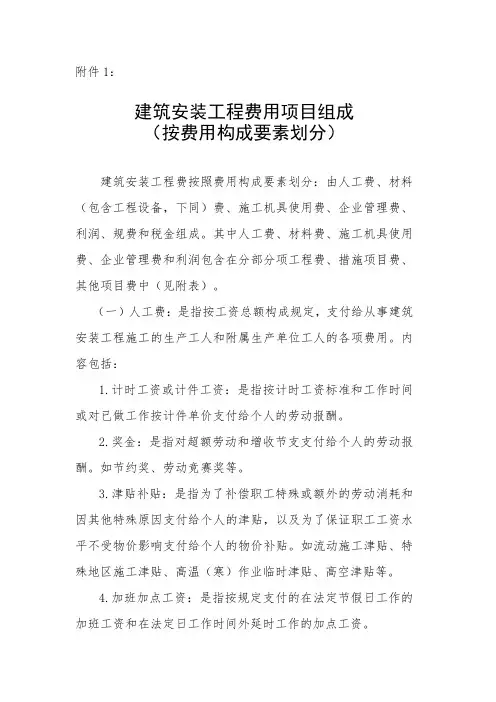 附件 1：

建筑安装工程费用项目组成
（按费用构成要素划分）

建筑安装工程费按照费用构成要素划分：由人工费、材料（包含工程设备，下同）费、施工机具使用费、企业管理费、利润、规费和税金组成。其中人工费、材料费、施工机具使用费、企业管理费和利润包含在分部分项工程费、措施项目费、其他项目费中（见附表）。

（一）人工费：是指按工资总额构成规定，支付给从事建筑安装工程施工的生产工人和附属生产单位工人的各项费用。内容包括：

1. 计时工资或计件工资：是指按计时工资标准和工作时间或对已做工作按计件单价支付给个人的劳动报酬。

2. 奖金：是指对超额劳动和增收节支支付给个人的劳动报酬。如节约奖、劳动竞赛奖等。

3. 津贴补贴：是指为了补偿职工特殊或额外的劳动消耗和因其他特殊原因支付给个人的津贴，以及为了保证职工工资水平不受物价影响支付给个人的物价补贴。如流动施工津贴、特殊地区施工津贴、高温（寒）作业临时津贴、高空津贴等。

4. 加班加点工资：是指按规定支付的在法定节假日工作的加班工资和在法定日工作时间外延时工作的加点工资。